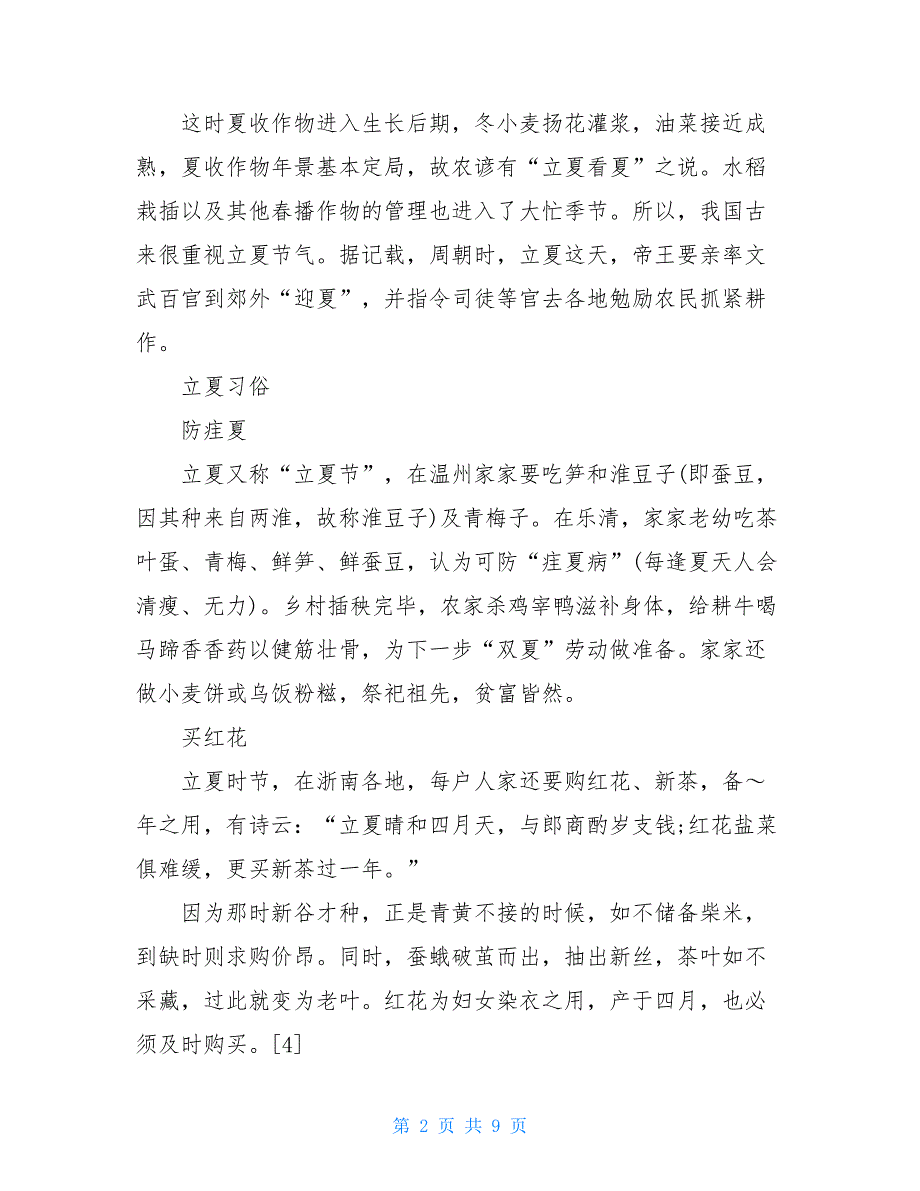 这时夏收作物进入生长后期，冬小麦扬花灌浆，油菜接近成熟，夏收作物年景基本定局，故农谚有“立夏看夏”之说。水稻栽插以及其他春播作物的管理也进入了大忙季节。所以，我国古来很重视立夏节气。据记载，周朝时，立夏这天，帝王要亲率文武百官到郊外“迎夏”，并指令司徒等官去各地勉励农民抓紧耕作。

立夏习俗

防疰夏

立夏又称“立夏节”，在温州家家要吃笋和淮豆子(即蚕豆，因其种来自两淮，故称淮豆子)及青梅子。在乐清，家家老幼吃茶叶蛋、青梅、鲜笋、鲜蚕豆，认为可防“疰夏病”(每逢夏天人会清瘦、无力)。乡村插秧完毕，农家杀鸡宰鸭滋补身体，给耕牛喝马蹄香香药以健筋壮骨，为下一步“双夏”劳动做准备。家家还做小麦饼或乌饭粉糍，祭祀祖先，贫富皆然。

买红花

立夏时节，在浙南各地，每户人家还要购红花、新茶，备～年之用，有诗云：“立夏晴和四月天，与郎商酌岁支钱;红花盐菜俱难缓，更买新茶过一年。”

因为那时新谷才种，正是青黄不接的时候，如不储备柴米，到缺时则求购价昂。同时，蚕蛾破茧而出，抽出新丝，茶叶如不采藏，过此就变为老叶。红花为妇女染衣之用，产于四月，也必须及时购买。[4]

第 2 页 共 9 页